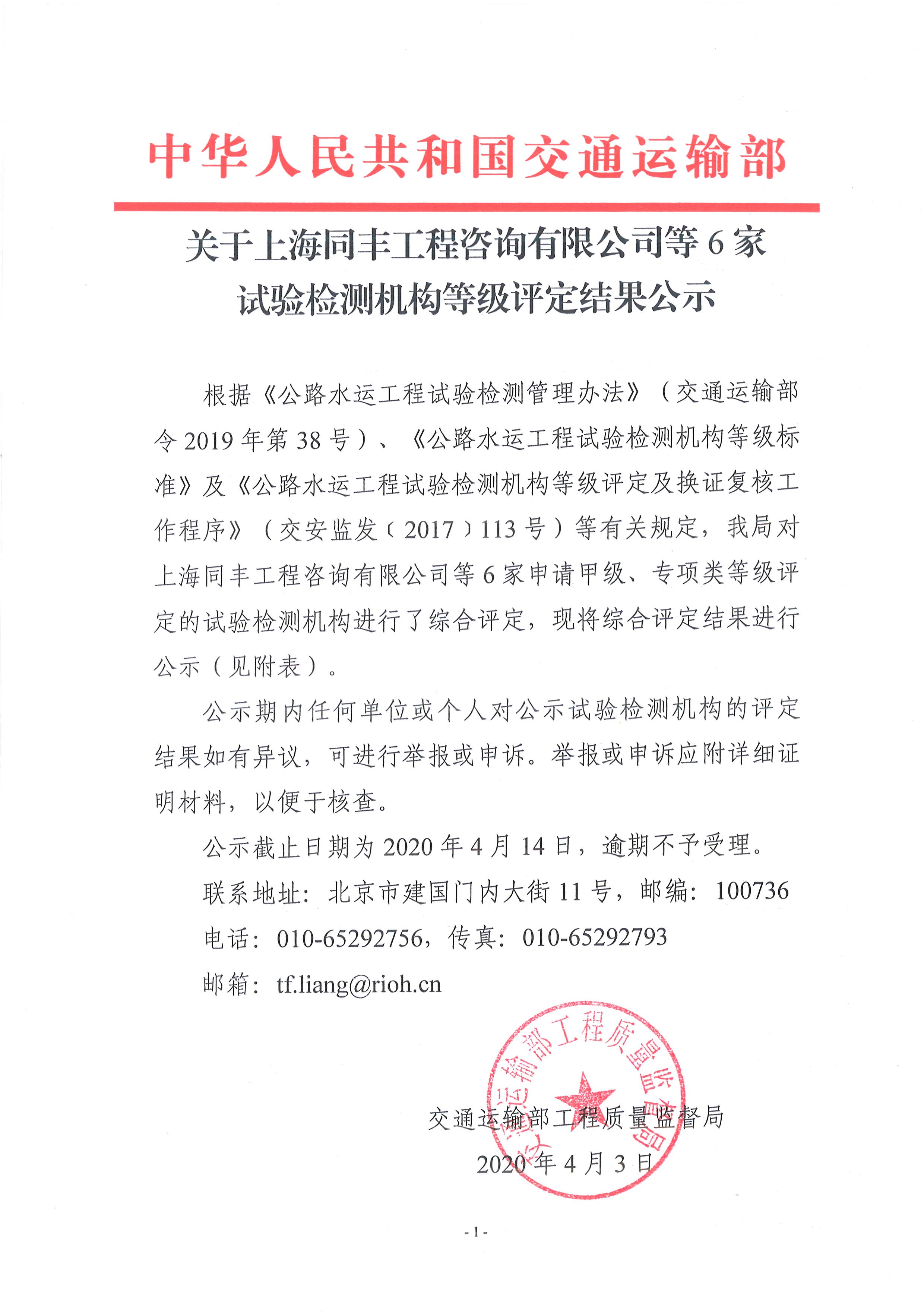 中华人民共和国交通运输部

关于上海同丰工程咨询有限公司等6家试验检测机构等级评定结果公示

根据《公路水运工程试验检测管理办法》（交通运输部令2019年第38号）、《公路水运工程试验检测机构等级标准》及《公路水运工程试验检测机构等级评定及换证复核工作程序》（交安监发〔2017〕113号）等有关规定，我局对上海同丰工程咨询有限公司等6家申请甲级、专项类等级评定的试验检测机构进行了综合评定，现将综合评定结果进行公示（见附表）。

公示期内任何单位或个人对公示试验检测机构的评定结果如有异议，可进行举报或申诉。举报或申诉应附详细证明材料，以便于核查。

公示截止日期为2020年4月14日，逾期不予受理。

联系地址：北京市建国门内大街11号，邮编：100736

电话：010-65292756，传真：010-65292793

邮箱：tf.liang@rioh.cn

交通运输部工程质量监督局

交通运输部工程质量监督局

2020年4月3日

- 1 -